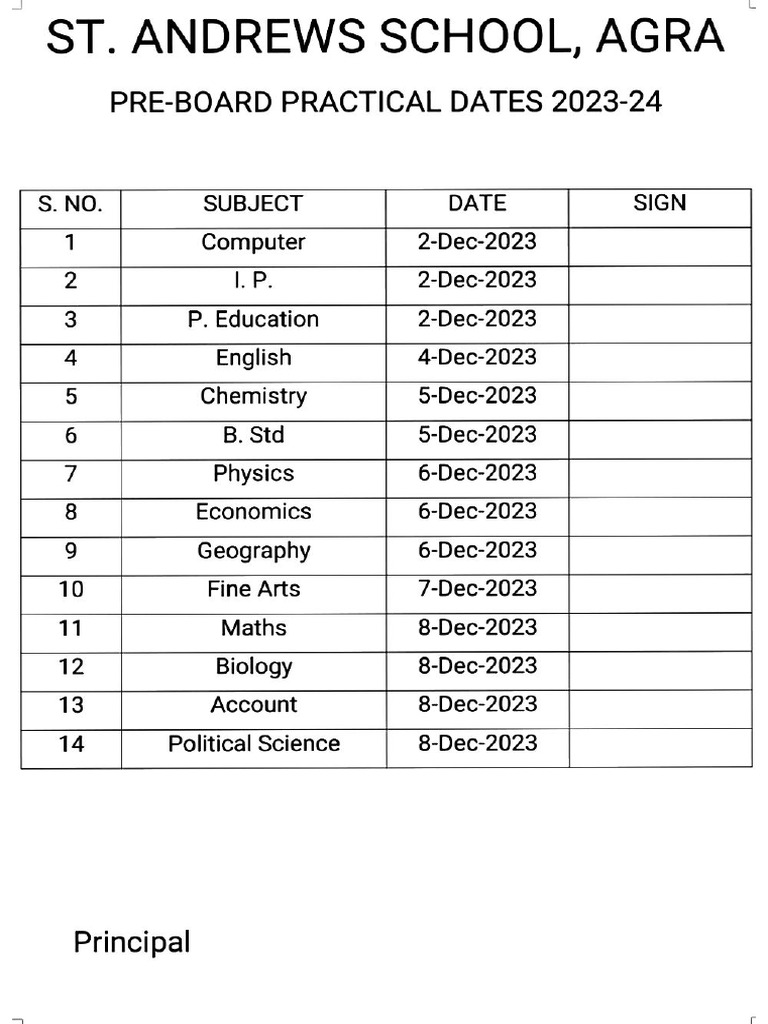 ST. ANDREWS SCHOOL, AGRA

PRE-BOARD PRACTICAL DATES 2023-24

| S. NO. | SUBJECT | DATE | SIGN |
|---|---|---|---|
| 1 | Computer | 2-Dec-2023 | |
| 2 | I. P. | 2-Dec-2023 | |
| 3 | P. Education | 2-Dec-2023 | |
| 4 | English | 4-Dec-2023 | |
| 5 | Chemistry | 5-Dec-2023 | |
| 6 | B. Std | 5-Dec-2023 | |
| 7 | Physics | 6-Dec-2023 | |
| 8 | Economics | 6-Dec-2023 | |
| 9 | Geography | 6-Dec-2023 | |
| 10 | Fine Arts | 7-Dec-2023 | |
| 11 | Maths | 8-Dec-2023 | |
| 12 | Biology | 8-Dec-2023 | |
| 13 | Account | 8-Dec-2023 | |
| 14 | Political Science | 8-Dec-2023 | |

Principal